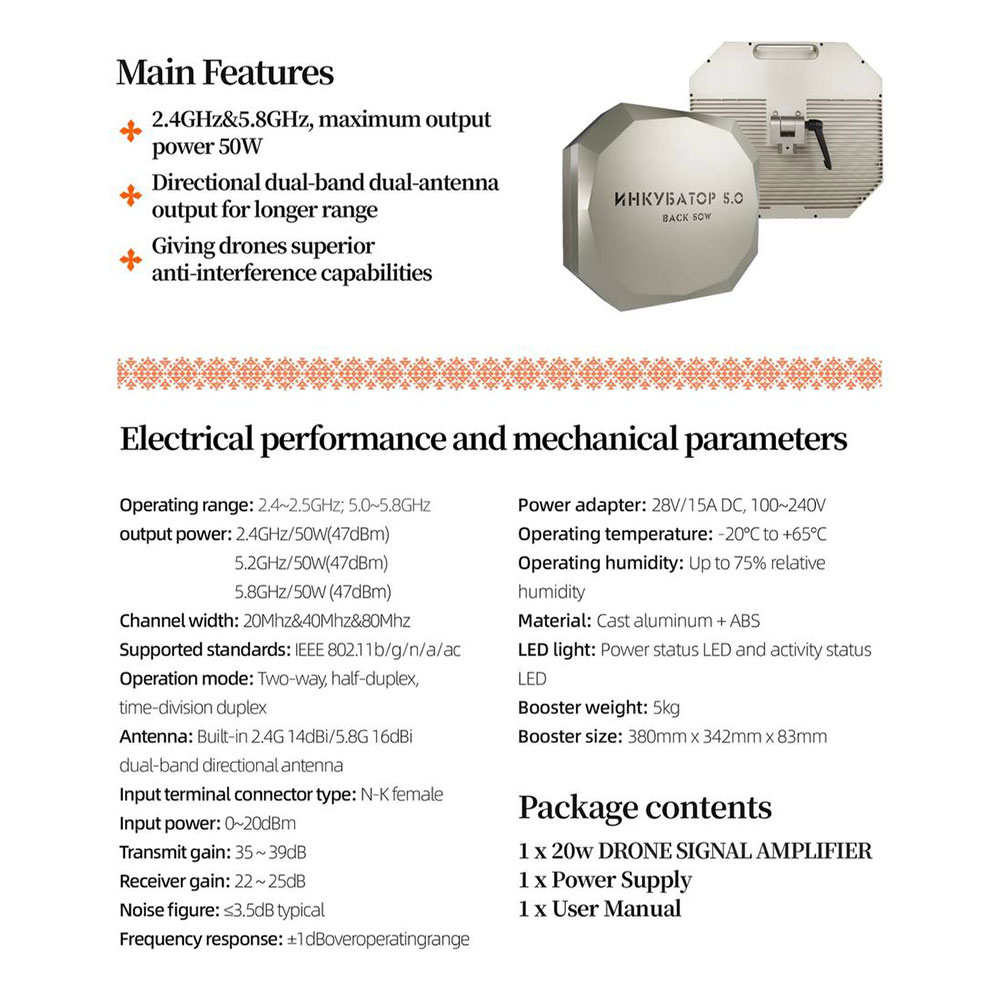 Main Features

2.4GHz&5.8GHz, maximum output power 50W

Directional dual-band dual-antenna output for longer range

Giving drones superior anti-interference capabilities

ИНКУБАТОР 5.0
BACK 50W

Electrical performance and mechanical parameters

Operating range: 2.4~2.5GHz; 5.0~5.8GHz
output power: 2.4GHz/50W(47dBm)
5.2GHz/50W(47dBm)
5.8GHz/50W (47dBm)
Channel width: 20Mhz&40Mhz&80Mhz
Supported standards: IEEE 802.11b/g/n/a/ac
Operation mode: Two-way, half-duplex, time-division duplex
Antenna: Built-in 2.4G 14dBi/5.8G 16dBi dual-band directional antenna
Input terminal connector type: N-K female
Input power: 0~20dBm
Transmit gain: 35 ~ 39dB
Receiver gain: 22 ~ 25dB
Noise figure: ≤3.5dB typical
Frequency response: ±1dBoveroperatingrange

Power adapter: 28V/15A DC, 100~240V
Operating temperature: -20°C to +65°C
Operating humidity: Up to 75% relative humidity
Material: Cast aluminum + ABS
LED light: Power status LED and activity status LED
Booster weight: 5kg
Booster size: 380mm x 342mm x 83mm

Package contents
1 x 20w DRONE SIGNAL AMPLIFIER
1 x Power Supply
1 x User Manual